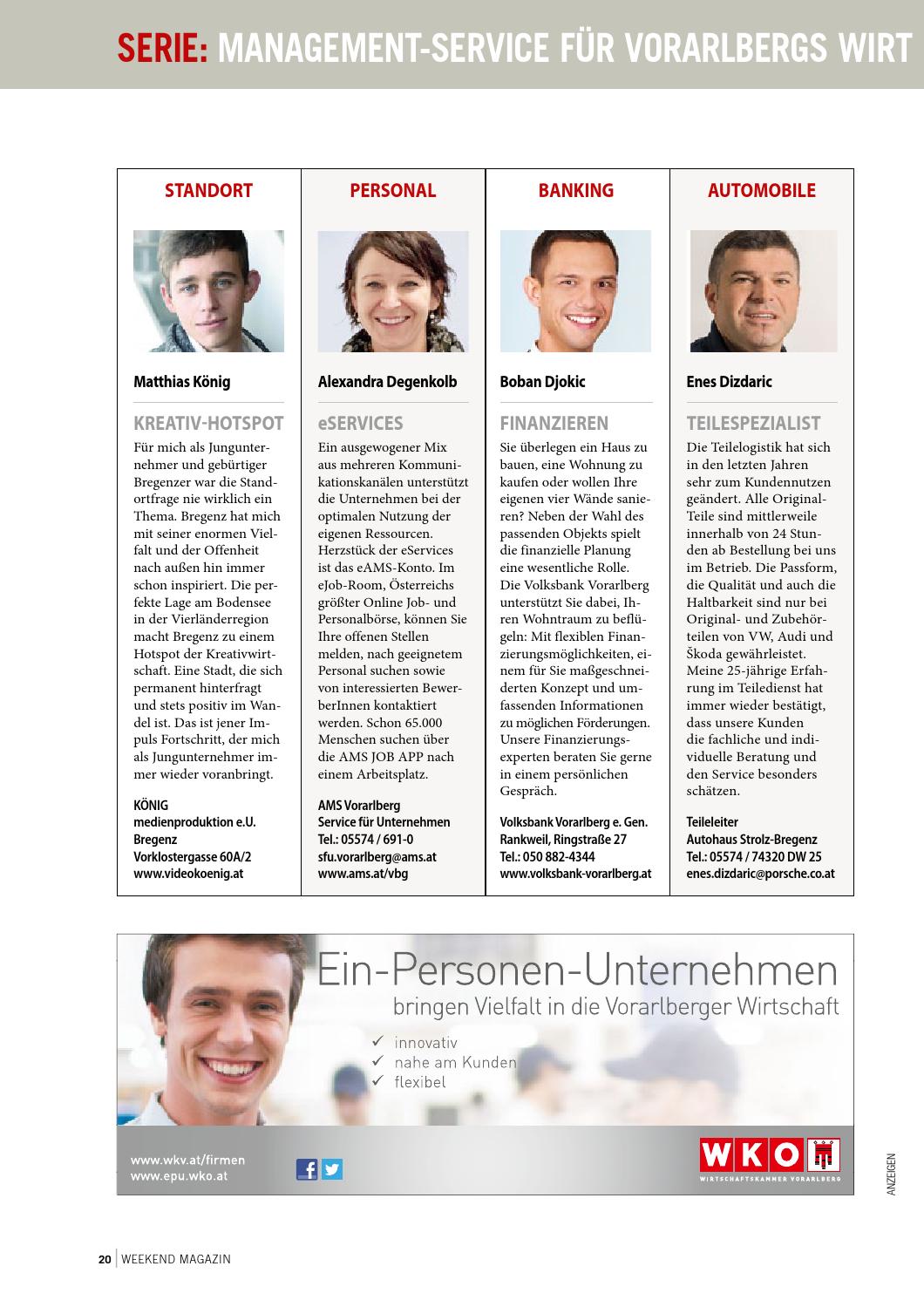 SERIE: MANAGEMENT-SERVICE FÜR VORARLBERGS WIRT

STANDORT

Matthias König

KREATIV-HOTSPOT

Für mich als Jungunternehmer und gebürtiger Bregenzer war die Standortfrage nie wirklich ein Thema. Bregenz hat mich mit seiner enormen Vielfalt und der Offenheit nach außen hin immer schon inspiriert. Die perfekte Lage am Bodensee in der Vierländerregion macht Bregenz zu einem Hotspot der Kreativwirtschaft. Eine Stadt, die sich permanent hinterfragt und stets positiv im Wandel ist. Das ist jener Impuls Fortschritt, der mich als Jungunternehmer immer wieder voranbringt.

KÖNIG
medienproduktion e.U.
Bregenz
Vorklostergasse 60A/2
www.videokoenig.at

PERSONAL

Alexandra Degenkolb

eSERVICES

Ein ausgewogener Mix aus mehreren Kommunikationskanälen unterstützt die Unternehmen bei der optimalen Nutzung der eigenen Ressourcen. Herzstück der eServices ist das eAMS-Konto. Im eJob-Room, Österreichs größter Online Job- und Personalbörse, können Sie Ihre offenen Stellen melden, nach geeignetem Personal suchen sowie von interessierten BewerberInnen kontaktiert werden. Schon 65.000 Menschen suchen über die AMS JOB APP nach einem Arbeitsplatz.

AMS Vorarlberg
Service für Unternehmen
Tel.: 05574 / 691-0
sfu.vorarlberg@ams.at
www.ams.at/vbg

BANKING

Boban Djokic

FINANZIEREN

Sie überlegen ein Haus zu bauen, eine Wohnung zu kaufen oder wollen Ihre eigenen vier Wände sanieren? Neben der Wahl des passenden Objekts spielt die finanzielle Planung eine wesentliche Rolle. Die Volksbank Vorarlberg unterstützt Sie dabei, Ihren Wohntraum zu beflügeln: Mit flexiblen Finanzierungsmöglichkeiten, einem für Sie maßgeschneiderten Konzept und umfassenden Informationen zu möglichen Förderungen. Unsere Finanzierungsexperten beraten Sie gerne in einem persönlichen Gespräch.

Volksbank Vorarlberg e. Gen.
Rankweil, Ringstraße 27
Tel.: 050 882-4344
www.volksbank-vorarlberg.at

AUTOMOBILE

Enes Dizdaric

TEILESPEZIALIST

Die Teilelogistik hat sich in den letzten Jahren sehr zum Kundennutzen geändert. Alle Original-Teile sind mittlerweile innerhalb von 24 Stunden ab Bestellung bei uns im Betrieb. Die Passform, die Qualität und auch die Haltbarkeit sind nur bei Original- und Zubehörteilen von VW, Audi und Škoda gewährleistet. Meine 25-jährige Erfahrung im Teiledienst hat immer wieder bestätigt, dass unsere Kunden die fachliche und individuelle Beratung und den Service besonders schätzen.

Teileleiter
Autohaus Strolz-Bregenz
Tel.: 05574 / 74320 DW 25
enes.dizdaric@porsche.co.at

Ein-Personen-Unternehmen
bringen Vielfalt in die Vorarlberger Wirtschaft
✓ innovativ
✓ nahe am Kunden
✓ flexibel

www.wkv.at/firmen
www.epu.wko.at

WKO
WIRTSCHAFTSKAMMER VORARLBERG

ANZEIGEN

20 | WEEKEND MAGAZIN